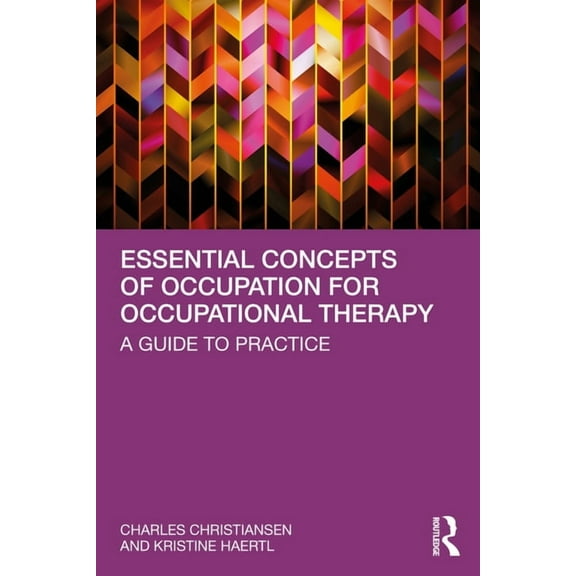 ESSENTIAL CONCEPTS OF OCCUPATION FOR OCCUPATIONAL THERAPY

A GUIDE TO PRACTICE

CHARLES CHRISTIANSEN AND KRISTINE HAERTL

ROUTLEDGE